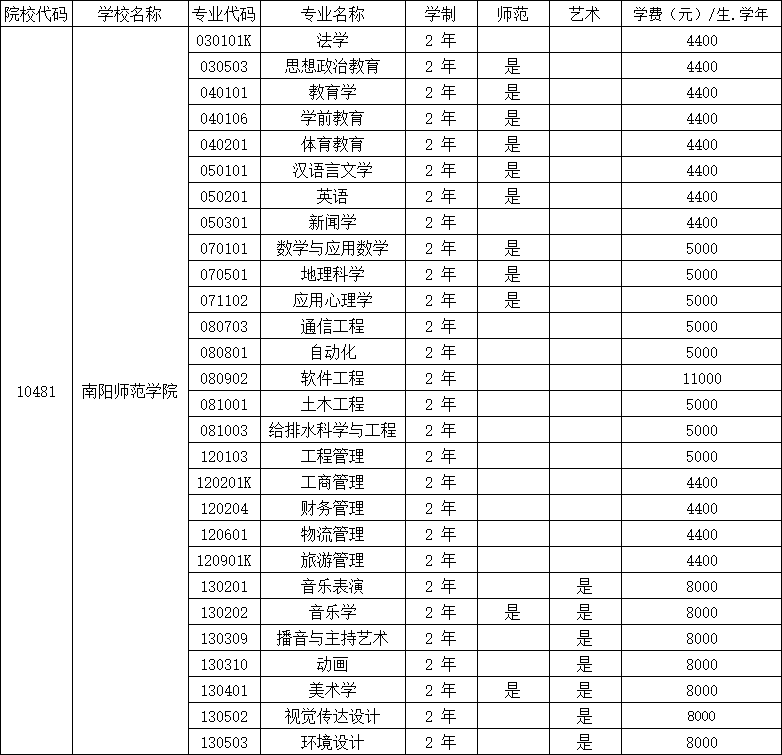 | 院校代码 | 学校名称 | 专业代码 | 专业名称 | 学制 | 师范 | 艺术 | 学费（元）/生.学年 |
|---|---|---|---|---|---|---|---|
| 10481 | 南阳师范学院 | 030101K | 法学 | 2 年 | | | 4400 |
| | | 030503 | 思想政治教育 | 2 年 | 是 | | 4400 |
| | | 040101 | 教育学 | 2 年 | 是 | | 4400 |
| | | 040106 | 学前教育 | 2 年 | 是 | | 4400 |
| | | 040201 | 体育教育 | 2 年 | 是 | | 4400 |
| | | 050101 | 汉语言文学 | 2 年 | 是 | | 4400 |
| | | 050201 | 英语 | 2 年 | 是 | | 4400 |
| | | 050301 | 新闻学 | 2 年 | | | 4400 |
| | | 070101 | 数学与应用数学 | 2 年 | 是 | | 5000 |
| | | 070501 | 地理科学 | 2 年 | 是 | | 5000 |
| | | 071102 | 应用心理学 | 2 年 | 是 | | 5000 |
| | | 080703 | 通信工程 | 2 年 | | | 5000 |
| | | 080801 | 自动化 | 2 年 | | | 5000 |
| | | 080902 | 软件工程 | 2 年 | | | 11000 |
| | | 081001 | 土木工程 | 2 年 | | | 5000 |
| | | 081003 | 给排水科学与工程 | 2 年 | | | 5000 |
| | | 120103 | 工程管理 | 2 年 | | | 5000 |
| | | 120201K | 工商管理 | 2 年 | | | 4400 |
| | | 120204 | 财务管理 | 2 年 | | | 4400 |
| | | 120601 | 物流管理 | 2 年 | | | 4400 |
| | | 120901K | 旅游管理 | 2 年 | | | 4400 |
| | | 130201 | 音乐表演 | 2 年 | | 是 | 8000 |
| | | 130202 | 音乐学 | 2 年 | 是 | 是 | 8000 |
| | | 130309 | 播音与主持艺术 | 2 年 | | 是 | 8000 |
| | | 130310 | 动画 | 2 年 | | 是 | 8000 |
| | | 130401 | 美术学 | 2 年 | 是 | 是 | 8000 |
| | | 130502 | 视觉传达设计 | 2 年 | | 是 | 8000 |
| | | 130503 | 环境设计 | 2 年 | | 是 | 8000 |